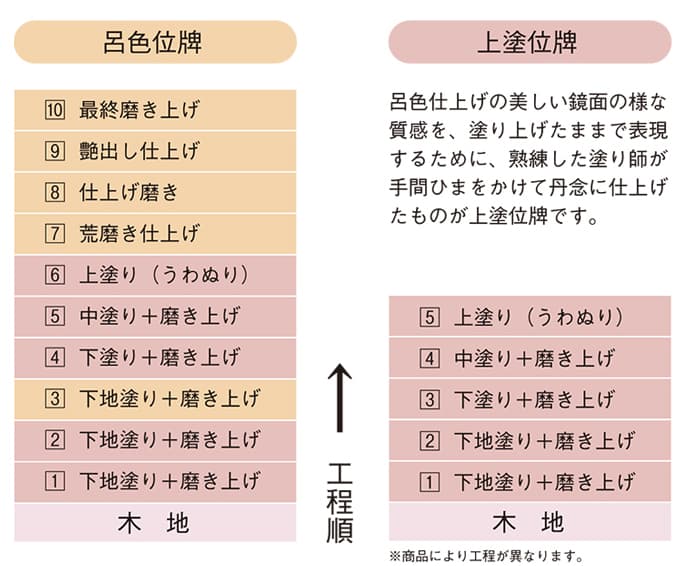 呂色位牌

10 最終磨き上げ
9 艶出し仕上げ
8 仕上げ磨き
7 荒磨き仕上げ
6 上塗り（うわぬり）
5 中塗り＋磨き上げ
4 下塗り＋磨き上げ
3 下地塗り＋磨き上げ
2 下地塗り＋磨き上げ
1 下地塗り＋磨き上げ
木 地

↑
工程順

上塗位牌

呂色仕上げの美しい鏡面の様な質感を、塗り上げたままで表現するために、熟練した塗り師が手間ひまをかけて丹念に仕上げたものが上塗位牌です。

5 上塗り（うわぬり）
4 中塗り＋磨き上げ
3 下塗り＋磨き上げ
2 下地塗り＋磨き上げ
1 下地塗り＋磨き上げ
木 地

※商品により工程が異なります。